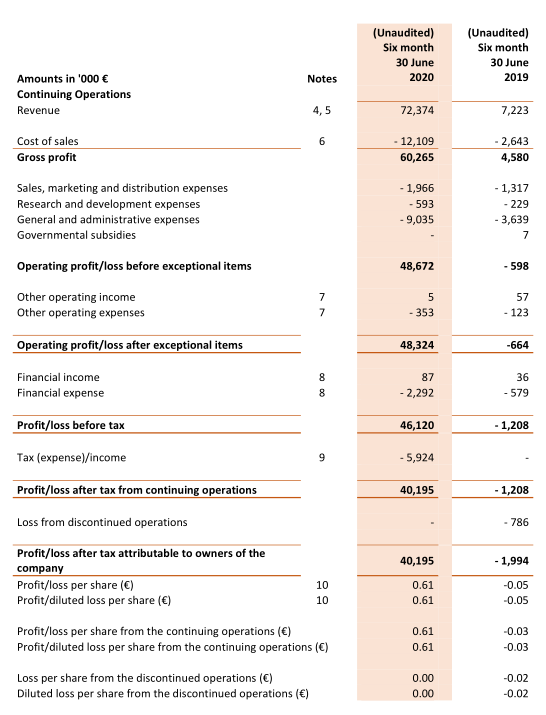 | Amounts in '000 € | Notes | (Unaudited) Six month 30 June 2020 | (Unaudited) Six month 30 June 2019 |
|---|---|---|---|
| **Continuing Operations** | | | |
| Revenue | 4, 5 | 72,374 | 7,223 |
| Cost of sales | 6 | - 12,109 | - 2,643 |
| **Gross profit** | | **60,265** | **4,580** |
| Sales, marketing and distribution expenses | | - 1,966 | - 1,317 |
| Research and development expenses | | - 593 | - 229 |
| General and administrative expenses | | - 9,035 | - 3,639 |
| Governmental subsidies | | - | 7 |
| **Operating profit/loss before exceptional items** | | **48,672** | **- 598** |
| Other operating income | 7 | 5 | 57 |
| Other operating expenses | 7 | - 353 | - 123 |
| **Operating profit/loss after exceptional items** | | **48,324** | **-664** |
| Financial income | 8 | 87 | 36 |
| Financial expense | 8 | - 2,292 | - 579 |
| **Profit/loss before tax** | | **46,120** | **- 1,208** |
| Tax (expense)/income | 9 | - 5,924 | - |
| **Profit/loss after tax from continuing operations** | | **40,195** | **- 1,208** |
| Loss from discontinued operations | | - | - 786 |
| **Profit/loss after tax attributable to owners of the company** | | **40,195** | **- 1,994** |
| Profit/loss per share (€) | 10 | 0.61 | -0.05 |
| Profit/diluted loss per share (€) | 10 | 0.61 | -0.05 |
| Profit/loss per share from the continuing operations (€) | | 0.61 | -0.03 |
| Profit/diluted loss per share from the continuing operations (€) | | 0.61 | -0.03 |
| Loss per share from the discontinued operations (€) | | 0.00 | -0.02 |
| Diluted loss per share from the discontinued operations (€) | | 0.00 | -0.02 |